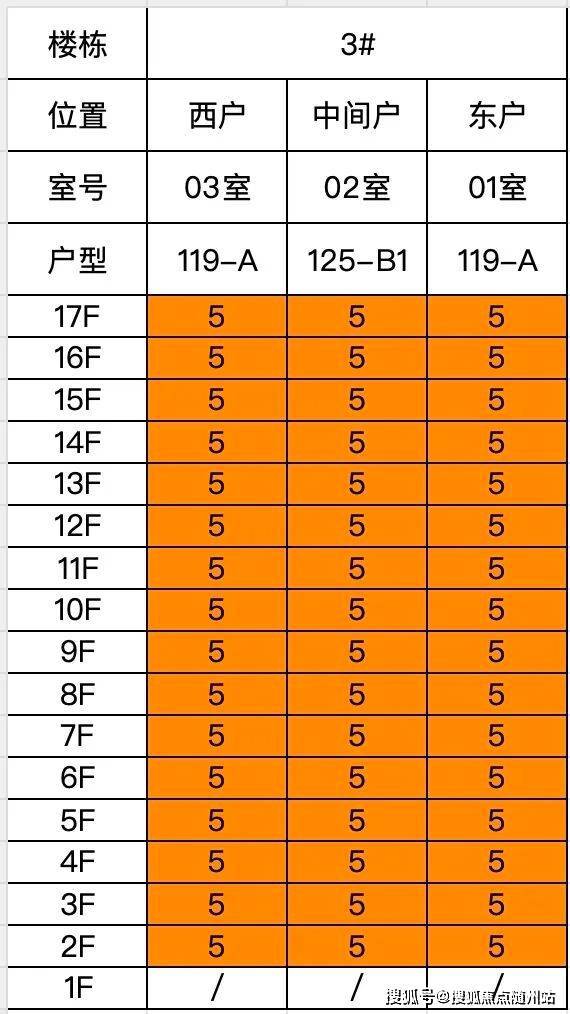 | 楼栋 | 3# | | |
|---|---|---|---|
| 位置 | 西户 | 中间户 | 东户 |
| 室号 | 03室 | 02室 | 01室 |
| 户型 | 119-A | 125-B1 | 119-A |
| 17F | 5 | 5 | 5 |
| 16F | 5 | 5 | 5 |
| 15F | 5 | 5 | 5 |
| 14F | 5 | 5 | 5 |
| 13F | 5 | 5 | 5 |
| 12F | 5 | 5 | 5 |
| 11F | 5 | 5 | 5 |
| 10F | 5 | 5 | 5 |
| 9F | 5 | 5 | 5 |
| 8F | 5 | 5 | 5 |
| 7F | 5 | 5 | 5 |
| 6F | 5 | 5 | 5 |
| 5F | 5 | 5 | 5 |
| 4F | 5 | 5 | 5 |
| 3F | 5 | 5 | 5 |
| 2F | 5 | 5 | 5 |
| 1F | / | / | / |

搜狐号@搜狐焦点随州站